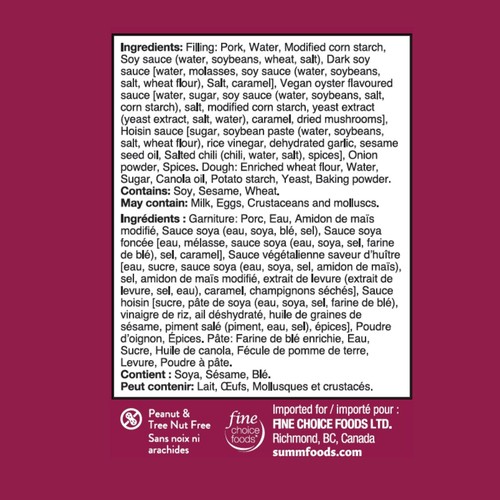 Ingredients: Filling: Pork, Water, Modified corn starch, Soy sauce (water, soybeans, wheat, salt), Dark soy sauce [water, molasses, soy sauce (water, soybeans, salt, wheat flour), Salt, caramel], Vegan oyster flavoured sauce [water, sugar, soy sauce (water, soybeans, salt, corn starch), salt, modified corn starch, yeast extract (yeast extract, salt, water), caramel, dried mushrooms], Hoisin sauce [sugar, soybean paste (water, soybeans, salt, wheat flour), rice vinegar, dehydrated garlic, sesame seed oil, Salted chili (chili, water, salt), spices], Onion powder, Spices. Dough: Enriched wheat flour, Water, Sugar, Canola oil, Potato starch, Yeast, Baking powder.
Contains: Soy, Sesame, Wheat.
May contain: Milk, Eggs, Crustaceans and molluscs.

Ingrédients : Garniture: Porc, Eau, Amidon de maïs modifié, Sauce soya (eau, soya, blé, sel), Sauce soya foncée [eau, mélasse, sauce soya (eau, soya, sel, farine de blé), sel, caramel], Sauce végétalienne saveur d'huître [eau, sucre, sauce soya (eau, soya, sel, amidon de maïs), sel, amidon de maïs modifié, extrait de levure (extrait de levure, sel, eau), caramel, champignons séchés], Sauce hoisin [sucre, pâte de soya (eau, soya, sel, farine de blé), vinaigre de riz, ail déshydraté, huile de graines de sésame, piment salé (piment, eau, sel), épices], Poudre d'oignon, Épices. Pâte: Farine de blé enrichie, Eau, Sucre, Huile de canola, Fécule de pomme de terre, Levure, Poudre à pâte.
Contient : Soya, Sésame, Blé.
Peut contenir: Lait, Œufs, Mollusques et crustacés.

Peanut &
Tree Nut Free
Sans noix ni
arachides

fine
choice
foods

Imported for / importé pour :
FINE CHOICE FOODS LTD.
Richmond, BC, Canada
summfoods.com